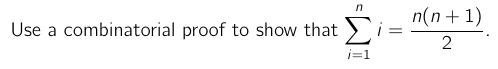 Use a combinatorial proof to show that $\sum_{i=1}^{n} i = \frac{n(n+1)}{2}$.